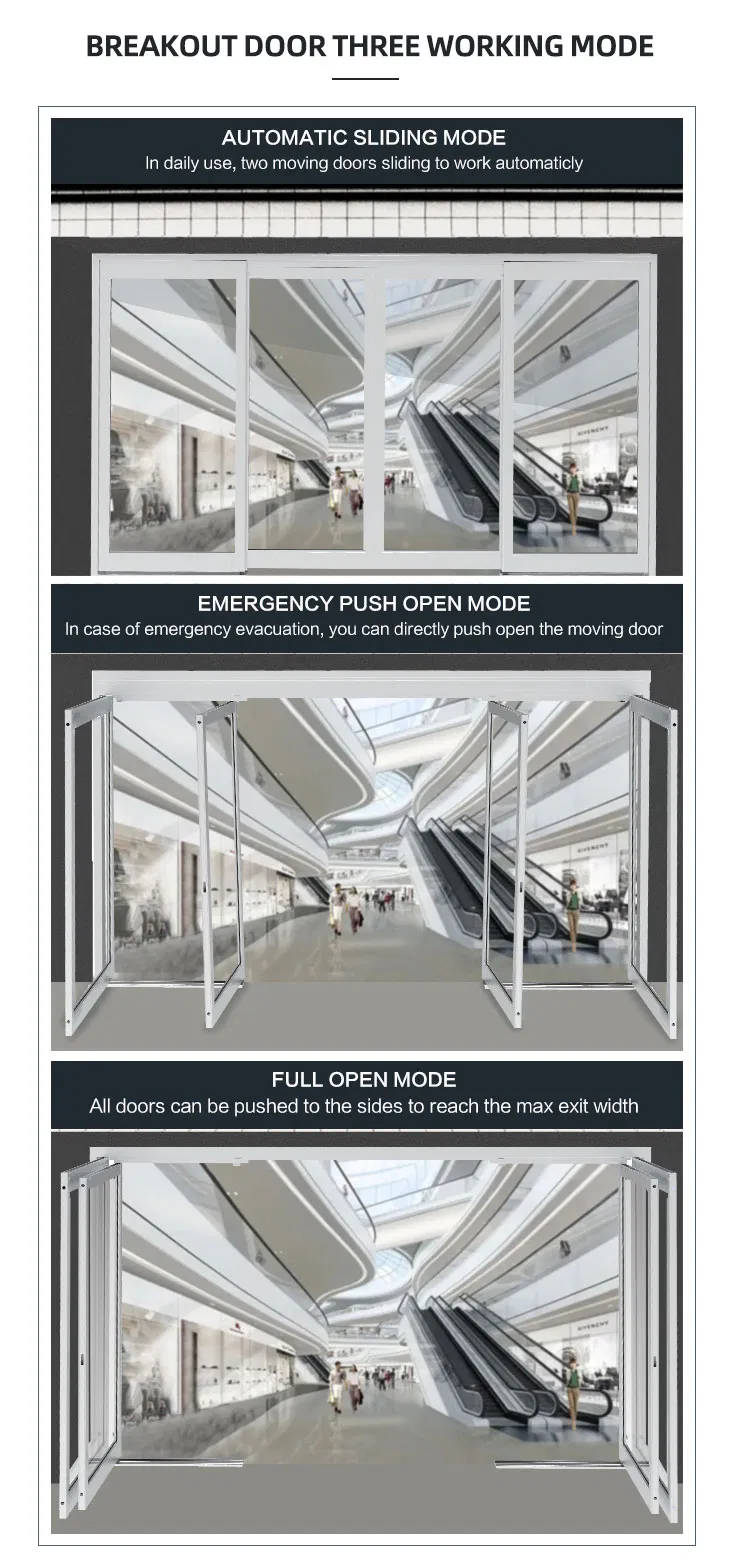 BREAKOUT DOOR THREE WORKING MODE

AUTOMATIC SLIDING MODE
In daily use, two moving doors sliding to work automaticly

GIVENCHY

EMERGENCY PUSH OPEN MODE
In case of emergency evacuation, you can directly push open the moving door

GIVENCHY

FULL OPEN MODE
All doors can be pushed to the sides to reach the max exit width

GIVENCHY